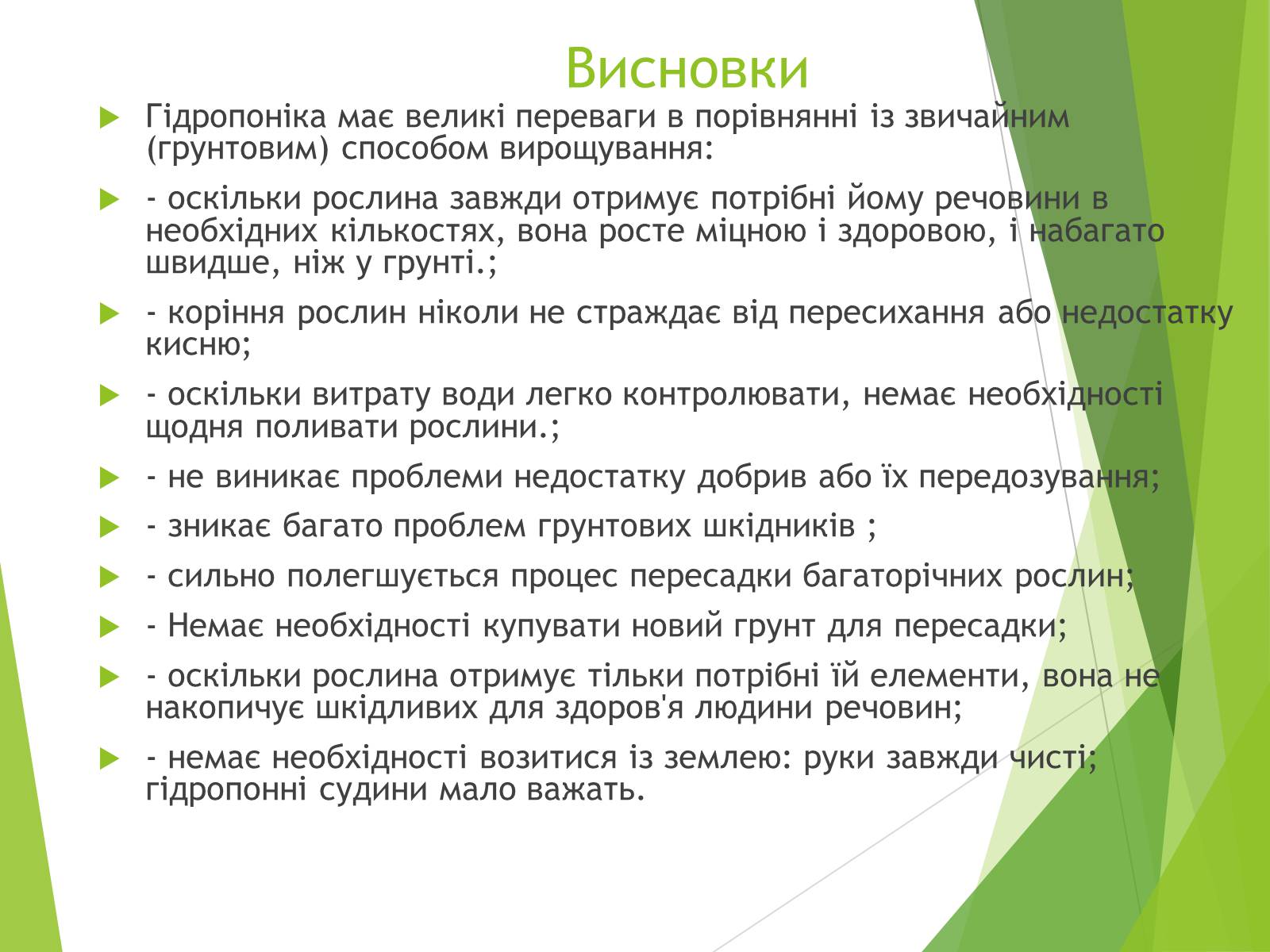 Висновки

Гідропоніка має великі переваги в порівнянні із звичайним (грунтовим) способом вирощування:

- оскільки рослина завжди отримує потрібні йому речовини в необхідних кількостях, вона росте міцною і здоровою, і набагато швидше, ніж у грунті.;

- коріння рослин ніколи не страждає від пересихання або недостатку кисню;

- оскільки витрату води легко контролювати, немає необхідності щодня поливати рослини.;

- не виникає проблеми недостатку добрив або їх передозування;

- зникає багато проблем грунтових шкідників ;

- сильно полегшується процес пересадки багаторічних рослин;

- Немає необхідності купувати новий грунт для пересадки;

- оскільки рослина отримує тільки потрібні їй елементи, вона не накопичує шкідливих для здоров'я людини речовин;

- немає необхідності возитися із землею: руки завжди чисті; гідропонні судини мало важать.